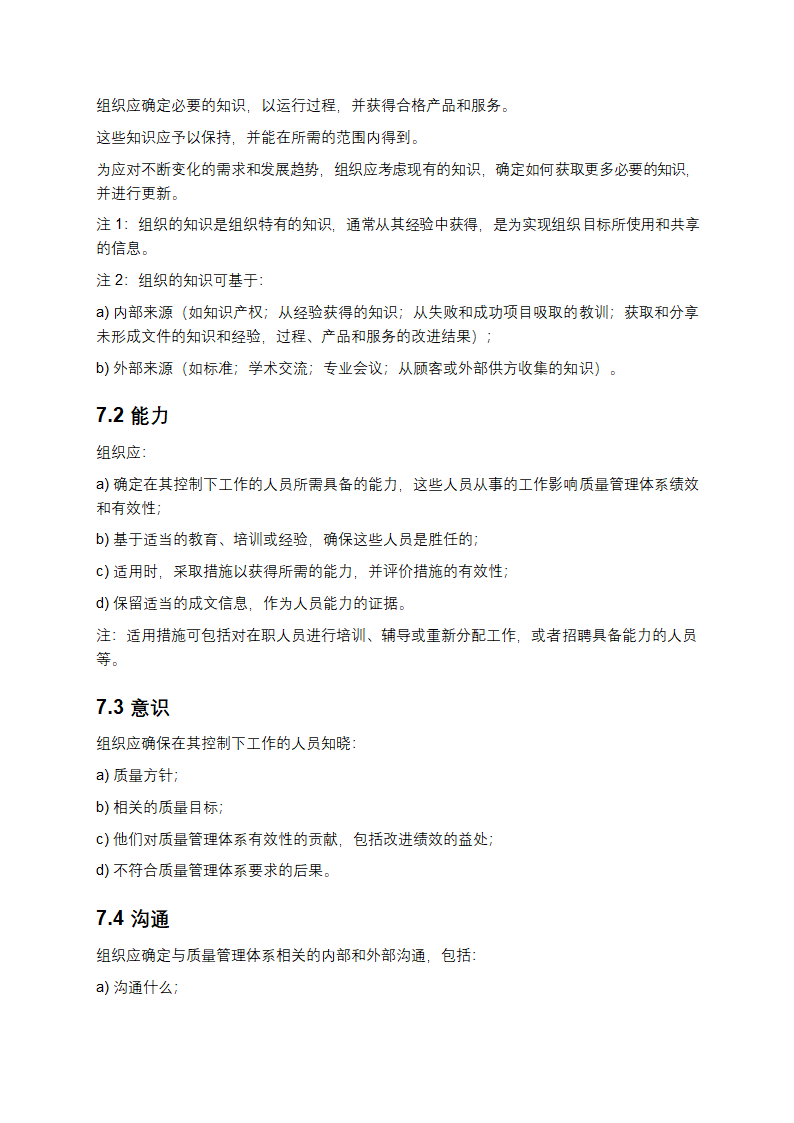 组织应确定必要的知识，以运行过程，并获得合格产品和服务。

这些知识应予以保持，并能在所需的范围内得到。

为应对不断变化的需求和发展趋势，组织应考虑现有的知识，确定如何获取更多必要的知识，并进行更新。

注 1：组织的知识是组织特有的知识，通常从其经验中获得，是为实现组织目标所使用和共享的信息。

注 2：组织的知识可基于：

a) 内部来源（如知识产权；从经验获得的知识；从失败和成功项目吸取的教训；获取和分享未形成文件的知识和经验，过程、产品和服务的改进结果）；

b) 外部来源（如标准；学术交流；专业会议；从顾客或外部供方收集的知识）。

7.2 能力

组织应：

a) 确定在其控制下工作的人员所需具备的能力，这些人员从事的工作影响质量管理体系绩效和有效性；

b) 基于适当的教育、培训或经验，确保这些人员是胜任的；

c) 适用时，采取措施以获得所需的能力，并评价措施的有效性；

d) 保留适当的成文信息，作为人员能力的证据。

注：适用措施可包括对在职人员进行培训、辅导或重新分配工作，或者招聘具备能力的人员等。

7.3 意识

组织应确保在其控制下工作的人员知晓：

a) 质量方针；

b) 相关的质量目标；

c) 他们对质量管理体系有效性的贡献，包括改进绩效的益处；

d) 不符合质量管理体系要求的后果。

7.4 沟通

组织应确定与质量管理体系相关的内部和外部沟通，包括：

a) 沟通什么；